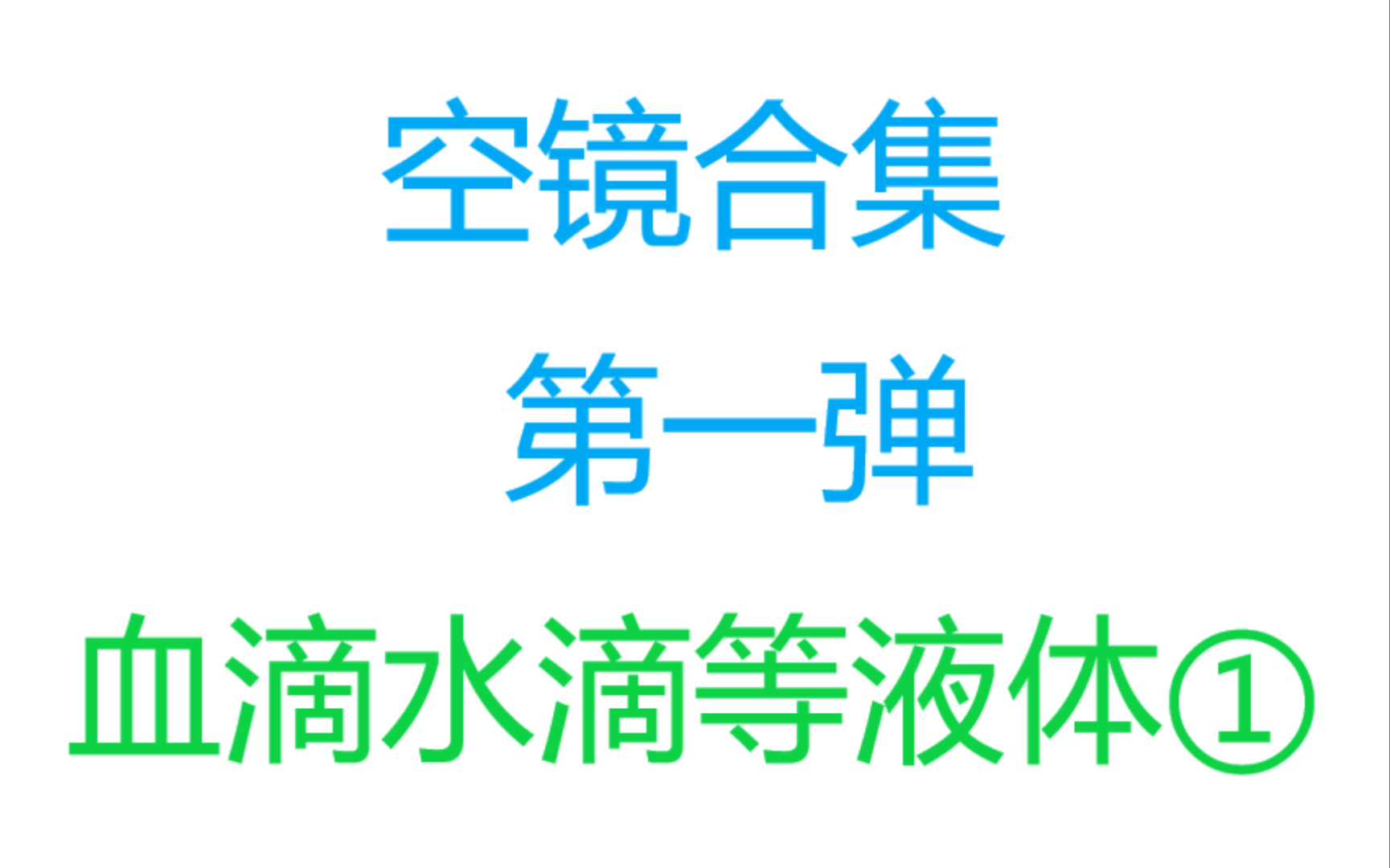 空镜合集

第一弹

血滴水滴等液体①